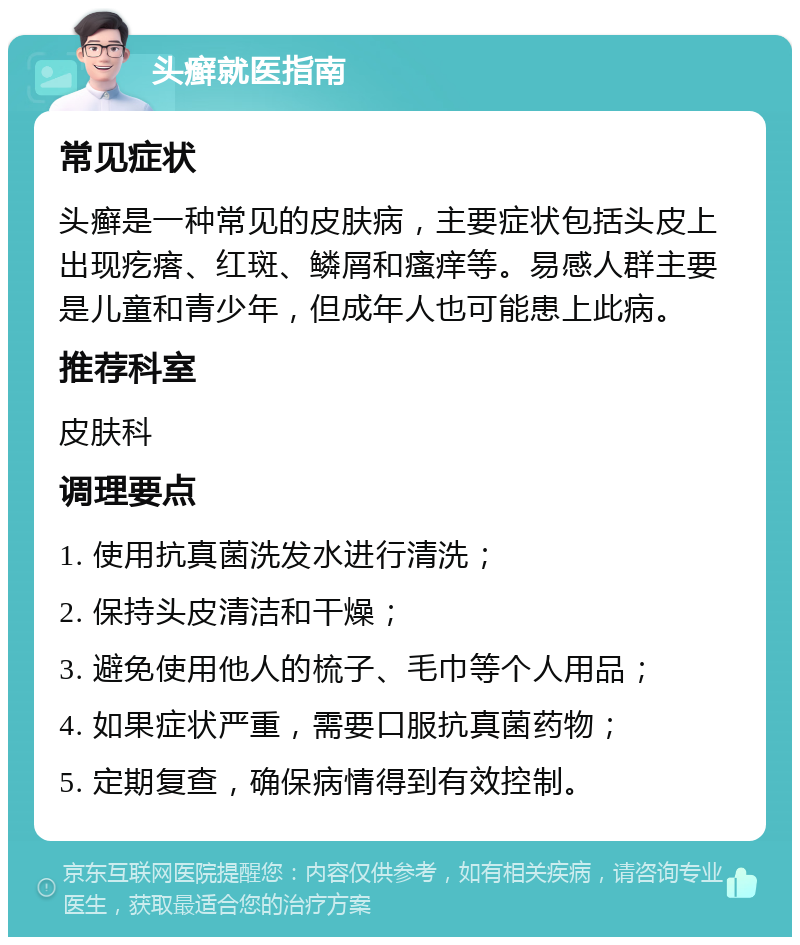 头癣就医指南

常见症状

头癣是一种常见的皮肤病，主要症状包括头皮上出现疙瘩、红斑、鳞屑和瘙痒等。易感人群主要是儿童和青少年，但成年人也可能患上此病。

推荐科室

皮肤科

调理要点

1. 使用抗真菌洗发水进行清洗；

2. 保持头皮清洁和干燥；

3. 避免使用他人的梳子、毛巾等个人用品；

4. 如果症状严重，需要口服抗真菌药物；

5. 定期复查，确保病情得到有效控制。

京东互联网医院提醒您：内容仅供参考，如有相关疾病，请咨询专业医生，获取最适合您的治疗方案